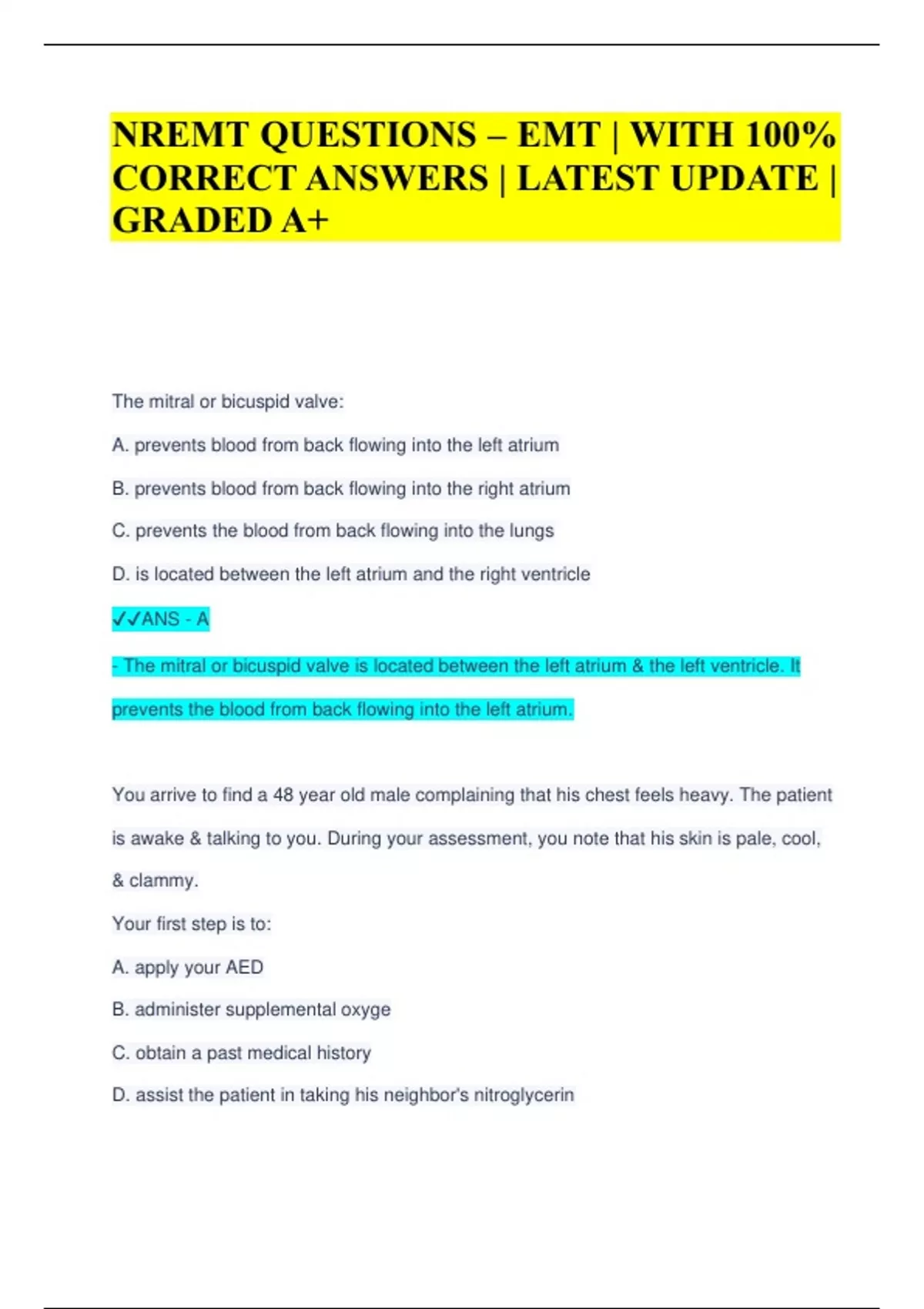 NREMT QUESTIONS – EMT | WITH 100% CORRECT ANSWERS | LATEST UPDATE | GRADED A+

The mitral or bicuspid valve:

A. prevents blood from back flowing into the left atrium

B. prevents blood from back flowing into the right atrium

C. prevents the blood from back flowing into the lungs

D. is located between the left atrium and the right ventricle

✓✓ANS - A

- The mitral or bicuspid valve is located between the left atrium & the left ventricle. It prevents the blood from back flowing into the left atrium.

You arrive to find a 48 year old male complaining that his chest feels heavy. The patient is awake & talking to you. During your assessment, you note that his skin is pale, cool, & clammy.

Your first step is to:

A. apply your AED

B. administer supplemental oxyge

C. obtain a past medical history

D. assist the patient in taking his neighbor's nitroglycerin